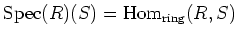 $\mathrm{Spec}(R)(S) = \mathrm{Hom}_{\mathrm{ring}}(R, S)$